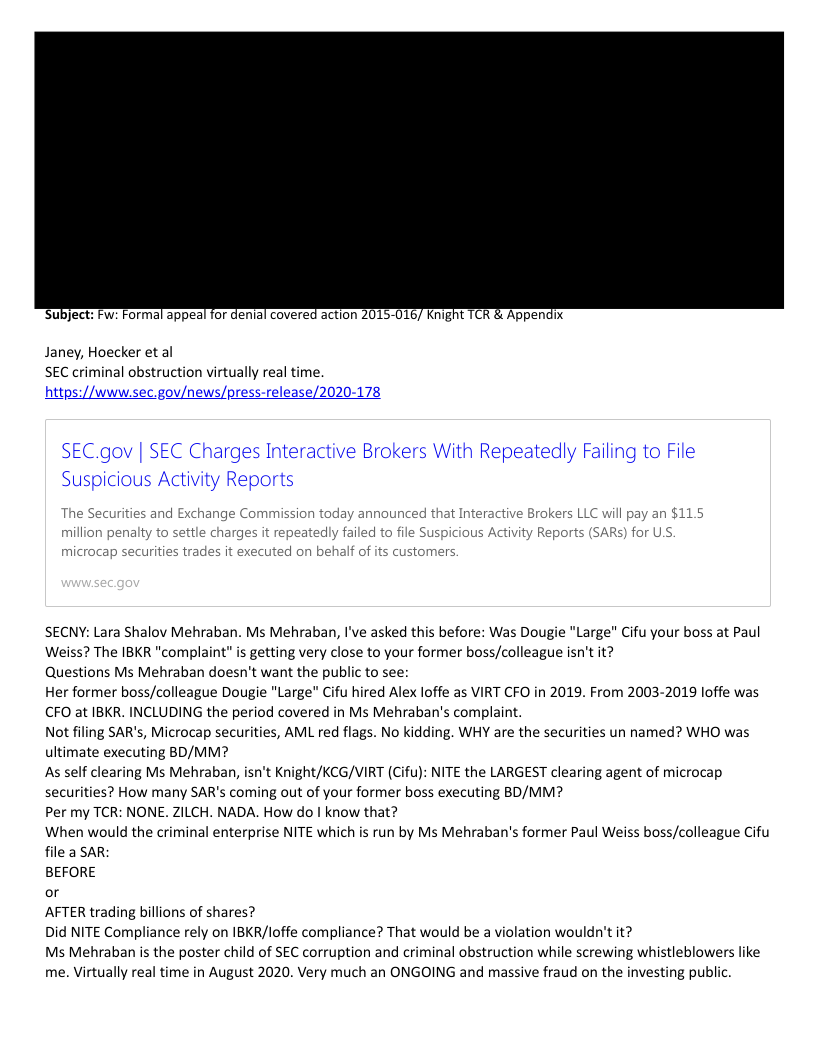 **Subject:** Fw: Formal appeal for denial covered action 2015-016/ Knight TCR & Appendix

Janey, Hoecker et al
SEC criminal obstruction virtually real time.
https://www.sec.gov/news/press-release/2020-178

SEC.gov | SEC Charges Interactive Brokers With Repeatedly Failing to File Suspicious Activity Reports

The Securities and Exchange Commission today announced that Interactive Brokers LLC will pay an $11.5 million penalty to settle charges it repeatedly failed to file Suspicious Activity Reports (SARs) for U.S. microcap securities trades it executed on behalf of its customers.

www.sec.gov

SECNY: Lara Shalov Mehraban. Ms Mehraban, I've asked this before: Was Dougie "Large" Cifu your boss at Paul Weiss? The IBKR "complaint" is getting very close to your former boss/colleague isn't it?
Questions Ms Mehraban doesn't want the public to see:
Her former boss/colleague Dougie "Large" Cifu hired Alex Ioffe as VIRT CFO in 2019. From 2003-2019 Ioffe was CFO at IBKR. INCLUDING the period covered in Ms Mehraban's complaint.
Not filing SAR's, Microcap securities, AML red flags. No kidding. WHY are the securities un named? WHO was ultimate executing BD/MM?
As self clearing Ms Mehraban, isn't Knight/KCG/VIRT (Cifu): NITE the LARGEST clearing agent of microcap securities? How many SAR's coming out of your former boss executing BD/MM?
Per my TCR: NONE. ZILCH. NADA. How do I know that?
When would the criminal enterprise NITE which is run by Ms Mehraban's former Paul Weiss boss/colleague Cifu file a SAR:
BEFORE
or
AFTER trading billions of shares?
Did NITE Compliance rely on IBKR/Ioffe compliance? That would be a violation wouldn't it?
Ms Mehraban is the poster child of SEC corruption and criminal obstruction while screwing whistleblowers like me. Virtually real time in August 2020. Very much an ONGOING and massive fraud on the investing public.